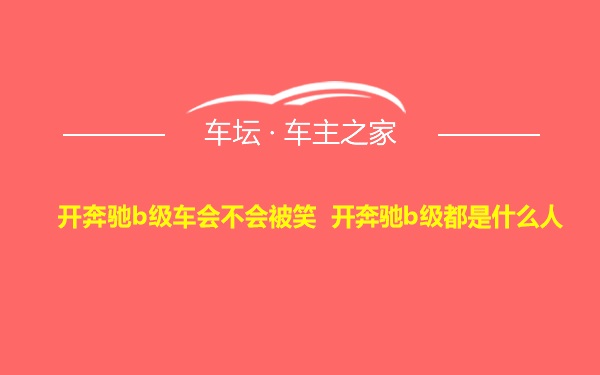 车坛 · 车主之家

开奔驰b级车会不会被笑 开奔驰b级都是什么人